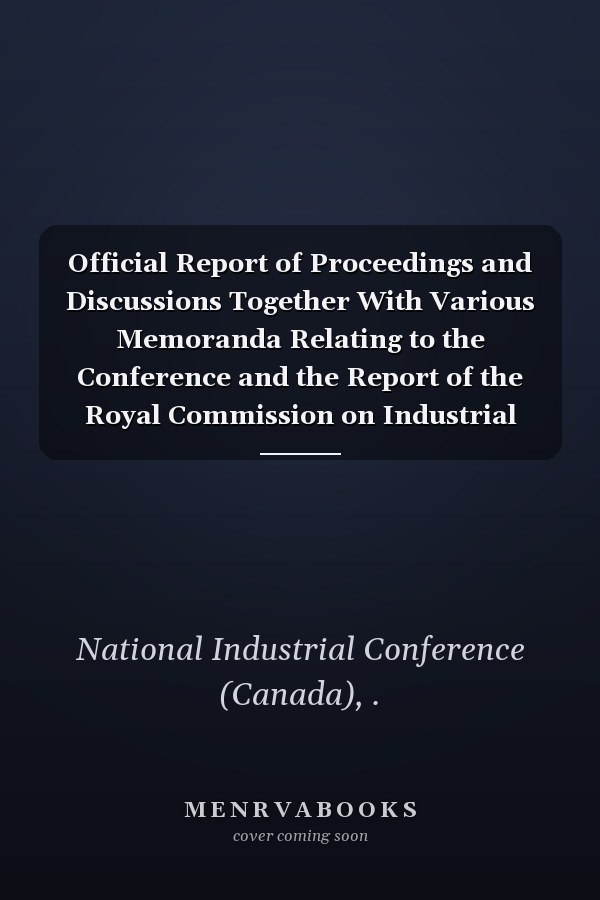 Official Report of Proceedings and Discussions Together With Various Memoranda Relating to the Conference and the Report of the Royal Commission on Industrial

National Industrial Conference (Canada), .

MENRVABOOKS
cover coming soon